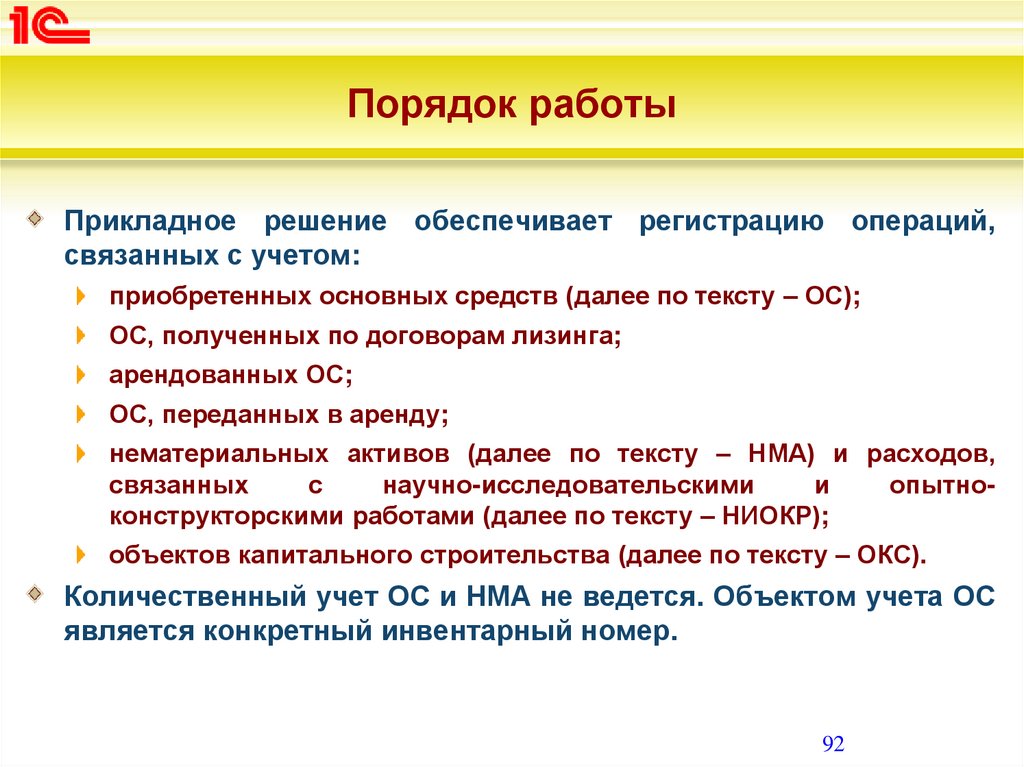 1С

Порядок работы

Прикладное решение обеспечивает регистрацию операций, связанных с учетом:

приобретенных основных средств (далее по тексту – ОС);

ОС, полученных по договорам лизинга;

арендованных ОС;

ОС, переданных в аренду;

нематериальных активов (далее по тексту – НМА) и расходов, связанных с научно-исследовательскими и опытно-конструкторскими работами (далее по тексту – НИОКР);

объектов капитального строительства (далее по тексту – ОКС).

Количественный учет ОС и НМА не ведется. Объектом учета ОС является конкретный инвентарный номер.

92